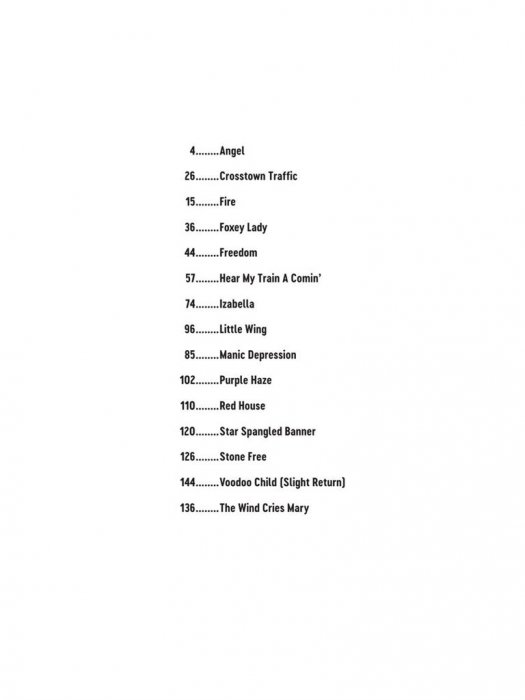 4 Angel

26 Crosstown Traffic

15 Fire

36 Foxey Lady

44 Freedom

57 Hear My Train A Comin'

74 Izabella

96 Little Wing

85 Manic Depression

102 Purple Haze

110 Red House

120 Star Spangled Banner

126 Stone Free

144 Voodoo Child (Slight Return)

136 The Wind Cries Mary